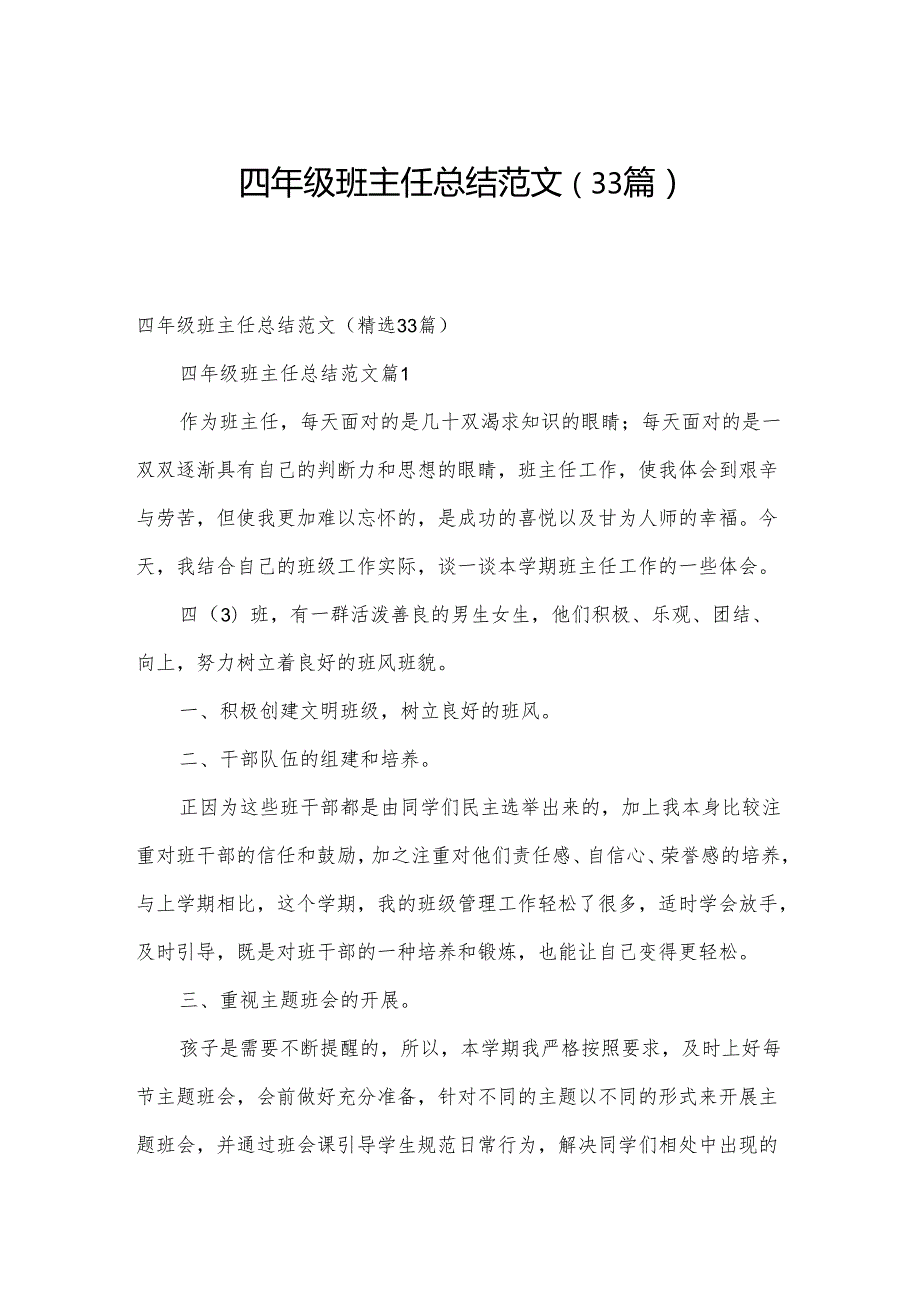 四年级班主任总结范文（33篇）

四年级班主任总结范文（精选33篇）

四年级班主任总结范文篇1

作为班主任，每天面对的是几十双渴求知识的眼睛；每天面对的是一双双逐渐具有自己的判断力和思想的眼睛，班主任工作，使我体会到艰辛与劳苦，但使我更加难以忘怀的，是成功的喜悦以及甘为人师的幸福。今天，我结合自己的班级工作实际，谈一谈本学期班主任工作的一些体会。

四（3）班，有一群活泼善良的男生女生，他们积极、乐观、团结、向上，努力树立着良好的班风班貌。

一、积极创建文明班级，树立良好的班风。

二、干部队伍的组建和培养。

正因为这些班干部都是由同学们民主选举出来的，加上我本身比较注重对班干部的信任和鼓励，加之注重对他们责任感、自信心、荣誉感的培养，与上学期相比，这个学期，我的班级管理工作轻松了很多，适时学会放手，及时引导，既是对班干部的一种培养和锻炼，也能让自己变得更轻松。

三、重视主题班会的开展。

孩子是需要不断提醒的，所以，本学期我严格按照要求，及时上好每节主题班会，会前做好充分准备，针对不同的主题以不同的形式来开展主题班会，并通过班会课引导学生规范日常行为，解决同学们相处中出现的